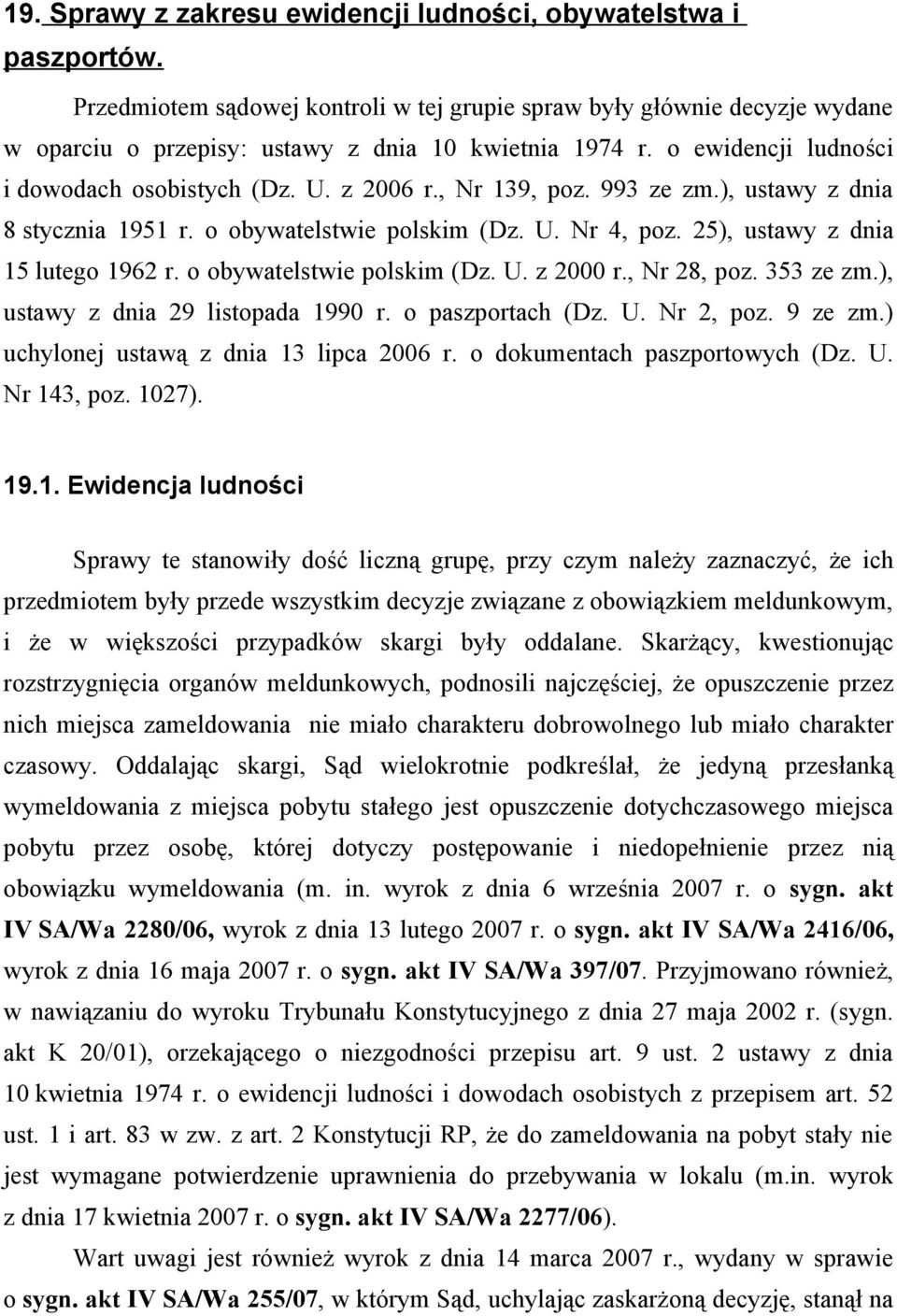 19. Sprawy z zakresu ewidencji ludności, obywatelstwa i paszportów.

Przedmiotem sądowej kontroli w tej grupie spraw były głównie decyzje wydane w oparciu o przepisy: ustawy z dnia 10 kwietnia 1974 r. o ewidencji ludności i dowodach osobistych (Dz. U. z 2006 r., Nr 139, poz. 993 ze zm.), ustawy z dnia 8 stycznia 1951 r. o obywatelstwie polskim (Dz. U. Nr 4, poz. 25), ustawy z dnia 15 lutego 1962 r. o obywatelstwie polskim (Dz. U. z 2000 r., Nr 28, poz. 353 ze zm.), ustawy z dnia 29 listopada 1990 r. o paszportach (Dz. U. Nr 2, poz. 9 ze zm.) uchylonej ustawą z dnia 13 lipca 2006 r. o dokumentach paszportowych (Dz. U. Nr 143, poz. 1027).

19.1. Ewidencja ludności

Sprawy te stanowiły dość liczną grupę, przy czym należy zaznaczyć, że ich przedmiotem były przede wszystkim decyzje związane z obowiązkiem meldunkowym, i że w większości przypadków skargi były oddalane. Skarżący, kwestionując rozstrzygnięcia organów meldunkowych, podnosili najczęściej, że opuszczenie przez nich miejsca zameldowania nie miało charakteru dobrowolnego lub miało charakter czasowy. Oddalając skargi, Sąd wielokrotnie podkreślał, że jedyną przesłanką wymeldowania z miejsca pobytu stałego jest opuszczenie dotychczasowego miejsca pobytu przez osobę, której dotyczy postępowanie i niedopełnienie przez nią obowiązku wymeldowania (m. in. wyrok z dnia 6 września 2007 r. o sygn. akt IV SA/Wa 2280/06, wyrok z dnia 13 lutego 2007 r. o sygn. akt IV SA/Wa 2416/06, wyrok z dnia 16 maja 2007 r. o sygn. akt IV SA/Wa 397/07. Przyjmowano również, w nawiązaniu do wyroku Trybunału Konstytucyjnego z dnia 27 maja 2002 r. (sygn. akt K 20/01), orzekającego o niezgodności przepisu art. 9 ust. 2 ustawy z dnia 10 kwietnia 1974 r. o ewidencji ludności i dowodach osobistych z przepisem art. 52 ust. 1 i art. 83 w zw. z art. 2 Konstytucji RP, że do zameldowania na pobyt stały nie jest wymagane potwierdzenie uprawnienia do przebywania w lokalu (m.in. wyrok z dnia 17 kwietnia 2007 r. o sygn. akt IV SA/Wa 2277/06).

Wart uwagi jest również wyrok z dnia 14 marca 2007 r., wydany w sprawie o sygn. akt IV SA/Wa 255/07, w którym Sąd, uchylając zaskarżoną decyzję, stanął na